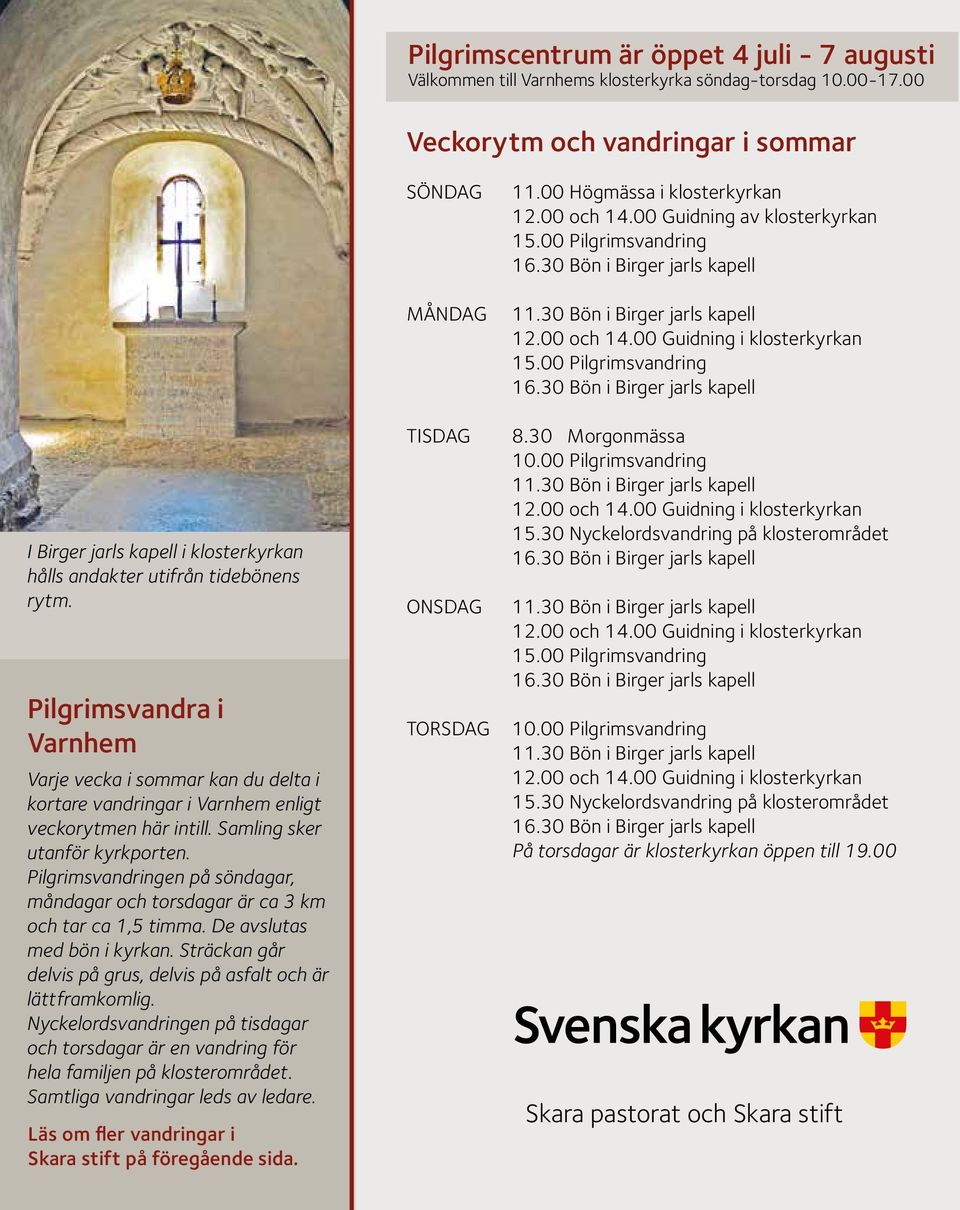 I Birger jarls kapell i klosterkyrkan hålls andakter utifrån tidebönens rytm.

Pilgrimsvandra i Varnhem

Varje vecka i sommar kan du delta i kortare vandringar i Varnhem enligt veckorytmen här intill. Samling sker utanför kyrkporten. Pilgrimsvandringen på söndagar, måndagar och torsdagar är ca 3 km och tar ca 1,5 timma. De avslutas med bön i kyrkan. Sträckan går delvis på grus, delvis på asfalt och är lättframkomlig. Nyckelordsvandringen på tisdagar och torsdagar är en vandring för hela familjen på klosterområdet. Samtliga vandringar leds av ledare.

Läs om fler vandringar i Skara stift på föregående sida.

Pilgrimscentrum är öppet 4 juli - 7 augusti
Välkommen till Varnhems klosterkyrka söndag-torsdag 10.00-17.00

Veckorytm och vandringar i sommar

SÖNDAG
11.00 Högmässa i klosterkyrkan
12.00 och 14.00 Guidning av klosterkyrkan
15.00 Pilgrimsvandring
16.30 Bön i Birger jarls kapell

MÅNDAG
11.30 Bön i Birger jarls kapell
12.00 och 14.00 Guidning i klosterkyrkan
15.00 Pilgrimsvandring
16.30 Bön i Birger jarls kapell

TISDAG
8.30 Morgonmässa
10.00 Pilgrimsvandring
11.30 Bön i Birger jarls kapell
12.00 och 14.00 Guidning i klosterkyrkan
15.30 Nyckelordsvandring på klosterområdet
16.30 Bön i Birger jarls kapell

ONSDAG
11.30 Bön i Birger jarls kapell
12.00 och 14.00 Guidning i klosterkyrkan
15.00 Pilgrimsvandring
16.30 Bön i Birger jarls kapell

TORSDAG
10.00 Pilgrimsvandring
11.30 Bön i Birger jarls kapell
12.00 och 14.00 Guidning i klosterkyrkan
15.30 Nyckelordsvandring på klosterområdet
16.30 Bön i Birger jarls kapell
På torsdagar är klosterkyrkan öppen till 19.00

Svenska kyrkan

Skara pastorat och Skara stift